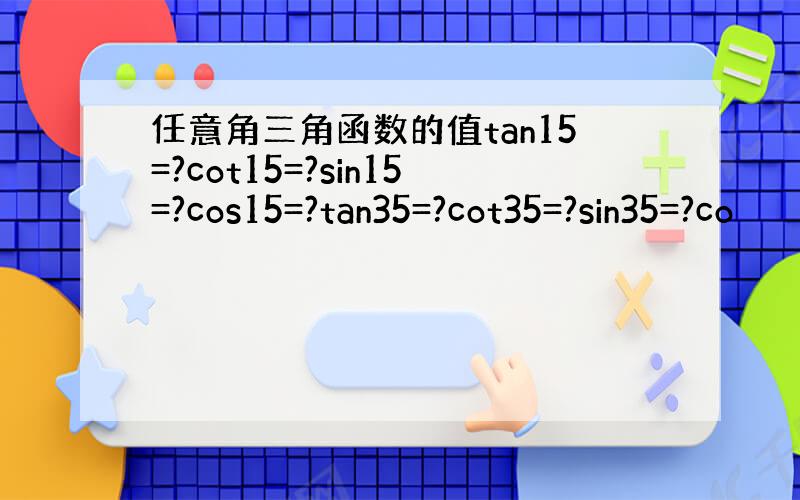 任意角三角函数的值tan15=?cot15=?sin15=?cos15=?tan35=?cot35=?sin35=?co